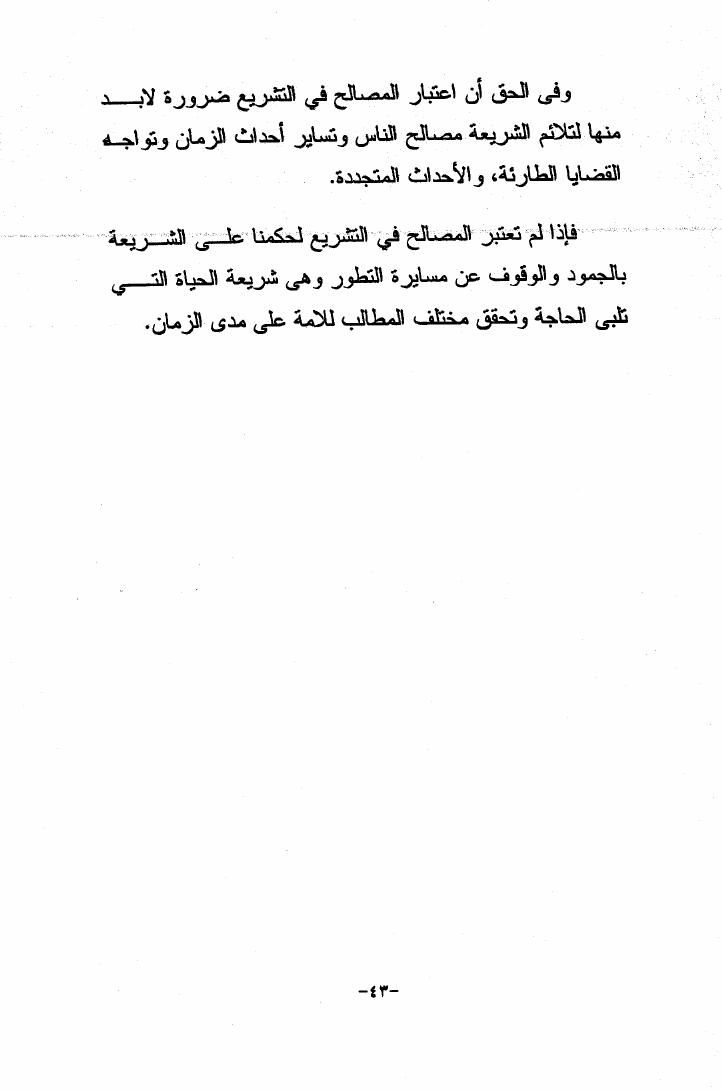 وفى الحق أن اعتبار المصالح في التشريع ضرورة لابد منها لتلائم الشريعة مصالح الناس وتساير أحداث الزمان وتواجه القضايا الطارئة، والأحداث المتجددة.

فإذا لم تعتبر المصالح في التشريع لحكمنا على الشريعة بالجمود والوقوف عن مسايرة التطور وهى شريعة الحياة التي تلبى الحاجة وتحقق مختلف المطالب للامة على مدى الزمان.

-٤٣-